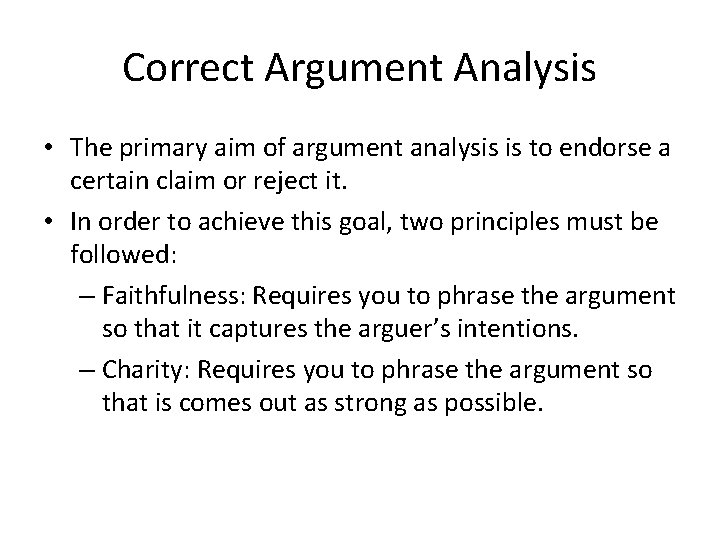 Correct Argument Analysis

• The primary aim of argument analysis is to endorse a certain claim or reject it.

• In order to achieve this goal, two principles must be followed:

– Faithfulness: Requires you to phrase the argument so that it captures the arguer's intentions.

– Charity: Requires you to phrase the argument so that is comes out as strong as possible.